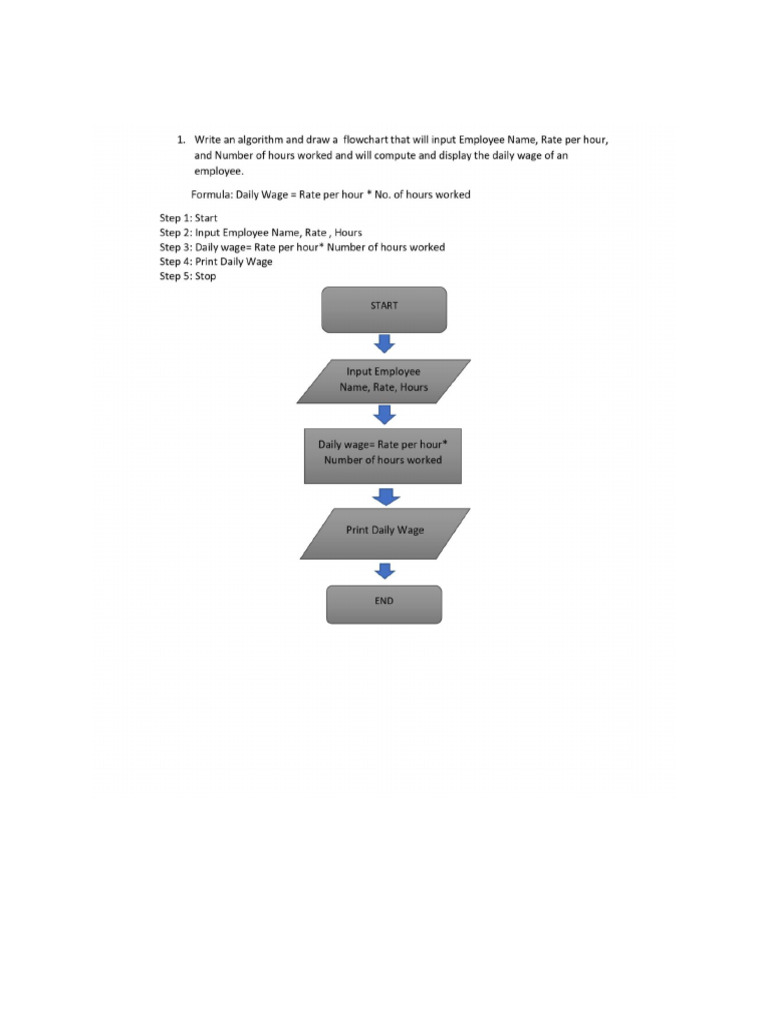 1. Write an algorithm and draw a flowchart that will input Employee Name, Rate per hour, and Number of hours worked and will compute and display the daily wage of an employee.

Formula: Daily Wage = Rate per hour * No. of hours worked

Step 1: Start
Step 2: Input Employee Name, Rate , Hours
Step 3: Daily wage= Rate per hour* Number of hours worked
Step 4: Print Daily Wage
Step 5: Stop

START

Input Employee Name, Rate, Hours

Daily wage= Rate per hour* Number of hours worked

Print Daily Wage

END